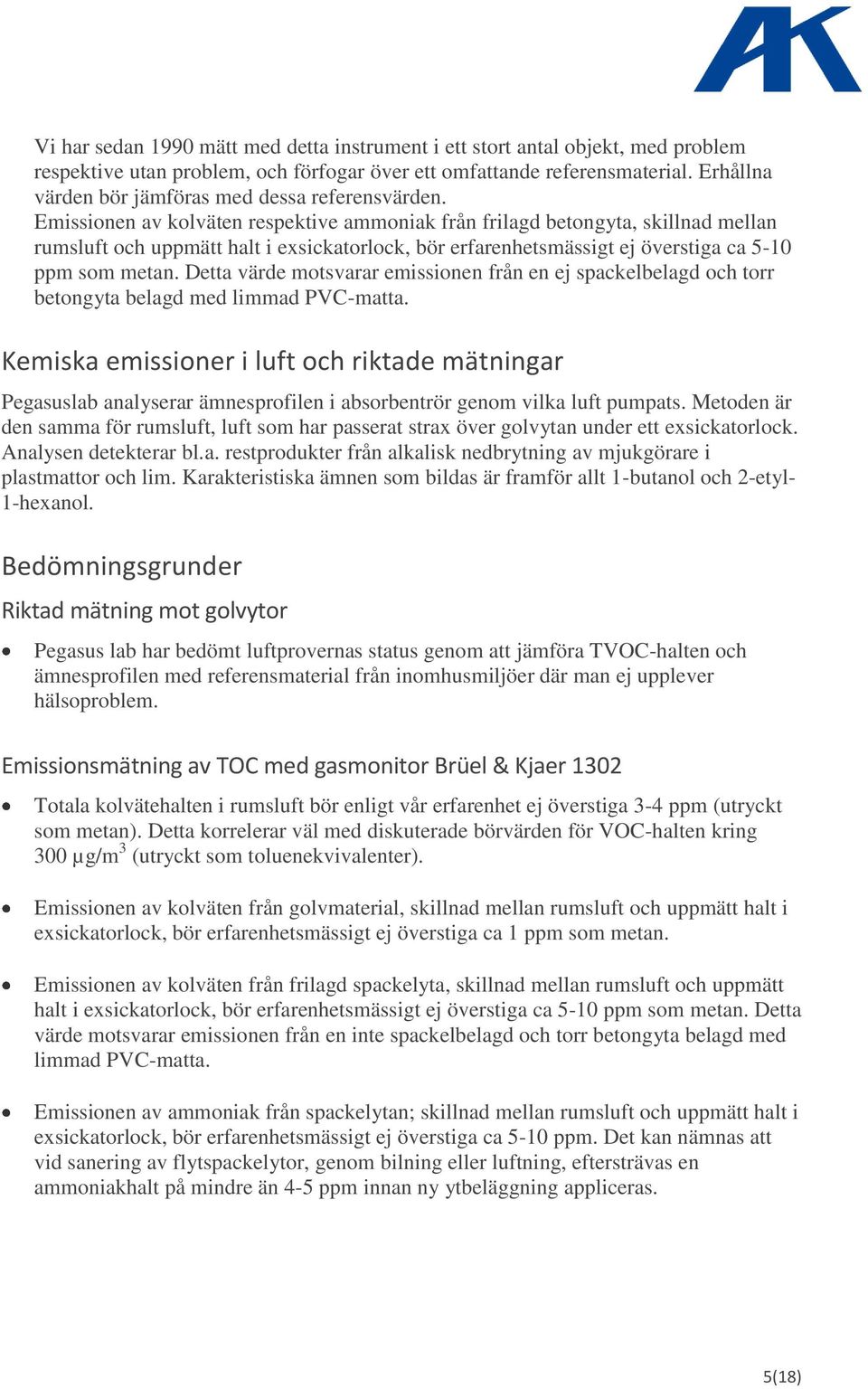 AK

Vi har sedan 1990 mätt med detta instrument i ett stort antal objekt, med problem respektive utan problem, och förfogar över ett omfattande referensmaterial. Erhållna värden bör jämföras med dessa referensvärden.
Emissionen av kolväten respektive ammoniak från frilagd betongyta, skillnad mellan rumsluft och uppmätt halt i exsickatorlock, bör erfarenhetsmässigt ej överstiga ca 5-10 ppm som metan. Detta värde motsvarar emissionen från en ej spackelbelagd och torr betongyta belagd med limmad PVC-matta.

Kemiska emissioner i luft och riktade mätningar

Pegasuslab analyserar ämnesprofilen i absorbentrör genom vilka luft pumpats. Metoden är den samma för rumsluft, luft som har passerat strax över golvytan under ett exsickatorlock. Analysen detekterar bl.a. restprodukter från alkalisk nedbrytning av mjukgörare i plastmattor och lim. Karakteristiska ämnen som bildas är framför allt 1-butanol och 2-etyl-1-hexanol.

Bedömningsgrunder

Riktad mätning mot golvytor

• Pegasus lab har bedömt luftprovernas status genom att jämföra TVOC-halten och ämnesprofilen med referensmaterial från inomhusmiljöer där man ej upplever hälsoproblem.

Emissionsmätning av TOC med gasmonitor Brüel & Kjaer 1302

• Totala kolvätehalten i rumsluft bör enligt vår erfarenhet ej överstiga 3-4 ppm (utryckt som metan). Detta korrelerar väl med diskuterade börvärden för VOC-halten kring 300 $\mu g/m^3$ (utryckt som toluenekvivalenter).

• Emissionen av kolväten från golvmaterial, skillnad mellan rumsluft och uppmätt halt i exsickatorlock, bör erfarenhetsmässigt ej överstiga ca 1 ppm som metan.

• Emissionen av kolväten från frilagd spackelyta, skillnad mellan rumsluft och uppmätt halt i exsickatorlock, bör erfarenhetsmässigt ej överstiga ca 5-10 ppm som metan. Detta värde motsvarar emissionen från en inte spackelbelagd och torr betongyta belagd med limmad PVC-matta.

• Emissionen av ammoniak från spackelytan; skillnad mellan rumsluft och uppmätt halt i exsickatorlock, bör erfarenhetsmässigt ej överstiga ca 5-10 ppm. Det kan nämnas att vid sanering av flytspackelytor, genom bilning eller luftning, eftersträvas en ammoniakhalt på mindre än 4-5 ppm innan ny ytbeläggning appliceras.

5(18)